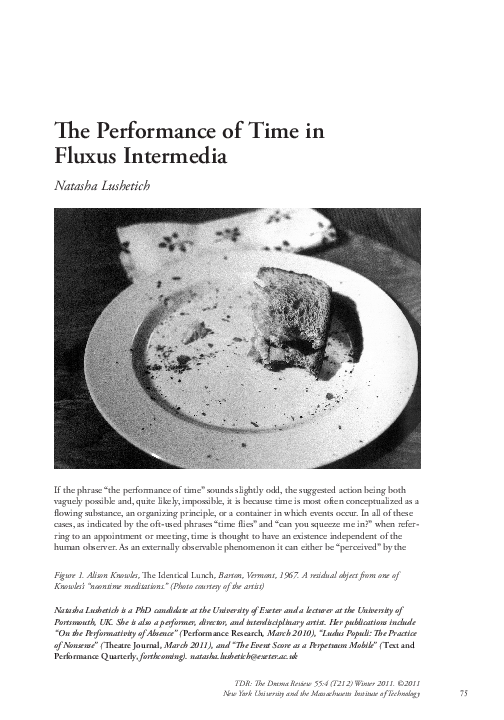 The Performance of Time in Fluxus Intermedia

Natasha Lushetich

If the phrase "the performance of time" sounds slightly odd, the suggested action being both vaguely possible and, quite likely, impossible, it is because time is most often conceptualized as a flowing substance, an organizing principle, or a container in which events occur. In all of these cases, as indicated by the oft-used phrases "time flies" and "can you squeeze me in?" when referring to an appointment or meeting, time is thought to have an existence independent of the human observer. As an externally observable phenomenon it can either be "perceived" by the

Figure 1. Alison Knowles, The Identical Lunch, Barton, Vermont, 1967. A residual object from one of Knowles's "noontime meditations." (Photo courtesy of the artist)

Natasha Lushetich is a PhD candidate at the University of Exeter and a lecturer at the University of Portsmouth, UK. She is also a performer, director, and interdisciplinary artist. Her publications include "On the Performativity of Absence" (Performance Research, March 2010), "Ludus Populi: The Practice of Nonsense" (Theatre Journal, March 2011), and "The Event Score as a Perpetuum Mobile" (Text and Performance Quarterly, forthcoming). natasha.lushetich@exeter.ac.uk

TDR: The Drama Review 55:4 (T212) Winter 2011. ©2011 New York University and the Massachusetts Institute of Technology

75